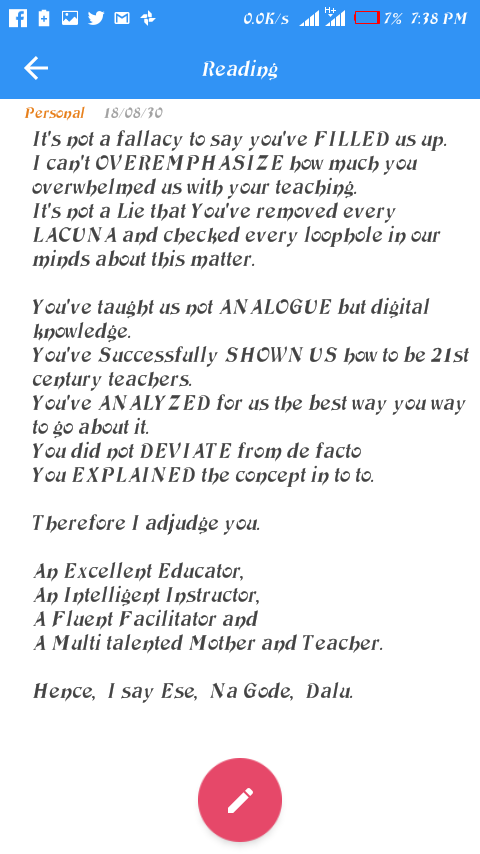 0.0K/s H+ 7% 7:38 PM

Reading

Personal 18/08/30

It's not a fallacy to say you've FILLED us up.
I can't OVEREMPHASIZE how much you overwhelmed us with your teaching.
It's not a Lie that You've removed every LACUNA and checked every loophole in our minds about this matter.

You've taught us not ANALOGUE but digital knowledge.
You've Successfully SHOWN US how to be 21st century teachers.
You've ANALYZED for us the best way you way to go about it.
You did not DEVIATE from de facto
You EXPLAINED the concept in to to.

Therefore I adjudge you.

An Excellent Educator,
An Intelligent Instructor,
A Fluent Facilitator and
A Multi talented Mother and Teacher.

Hence, I say Ese, Na Gode, Dalu.